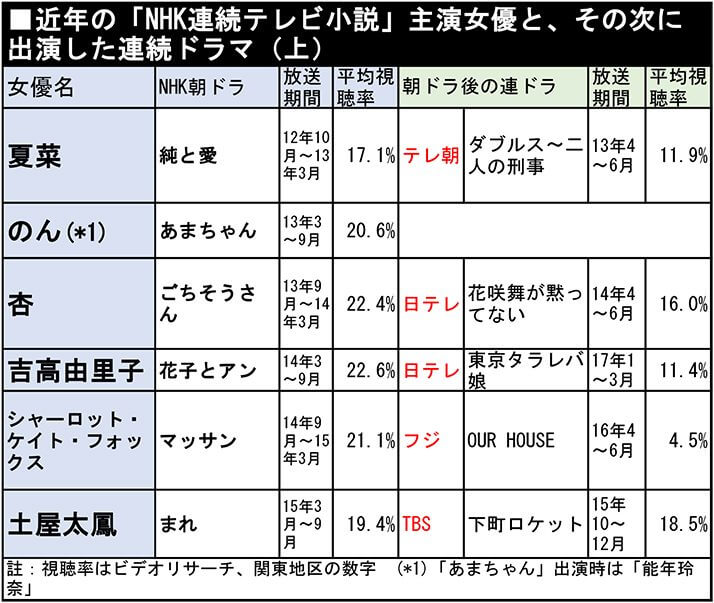 ■近年の「NHK連続テレビ小説」主演女優と、その次に出演した連続ドラマ（上）

| 女優名 | NHK朝ドラ | 放送期間 | 平均視聴率 | 朝ドラ後の連ドラ | | 放送期間 | 平均視聴率 |
|---|---|---|---|---|---|---|---|
| 夏菜 | 純と愛 | 12年10月～13年3月 | 17.1% | テレ朝 | ダブルス～二人の刑事 | 13年4～6月 | 11.9% |
| のん(*1) | あまちゃん | 13年3～9月 | 20.6% | | | | |
| 杏 | ごちそうさん | 13年9月～14年3月 | 22.4% | 日テレ | 花咲舞が黙ってない | 14年4～6月 | 16.0% |
| 吉高由里子 | 花子とアン | 14年3～9月 | 22.6% | 日テレ | 東京タラレバ娘 | 17年1～3月 | 11.4% |
| シャーロット・ケイト・フォックス | マッサン | 14年9月～15年3月 | 21.1% | フジ | OUR HOUSE | 16年4～6月 | 4.5% |
| 土屋太鳳 | まれ | 15年3月～9月 | 19.4% | TBS | 下町ロケット | 15年10～12月 | 18.5% |

註：視聴率はビデオリサーチ、関東地区の数字　(*1)「あまちゃん」出演時は「能年玲奈」